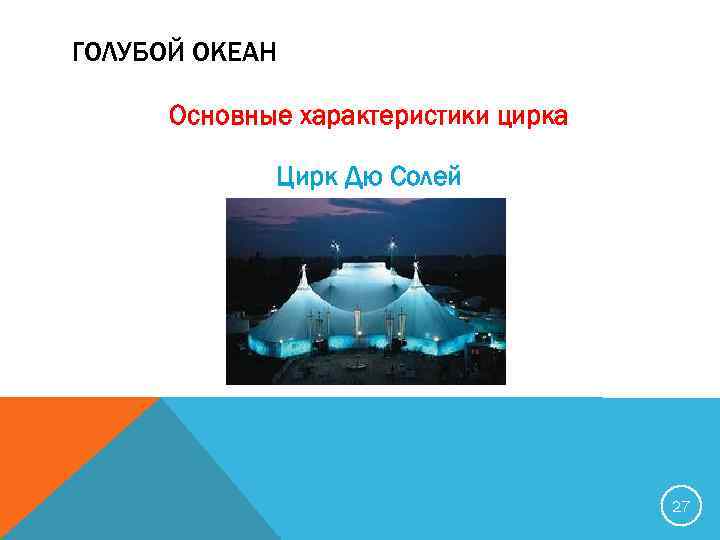 ГОЛУБОЙ ОКЕАН

Основные характеристики цирка

Цирк Дю Солей

27